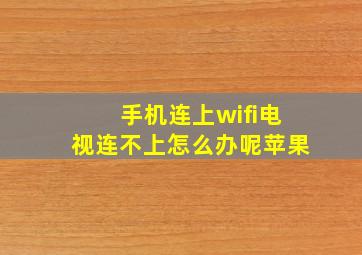 手机连上wifi电视连不上怎么办呢苹果